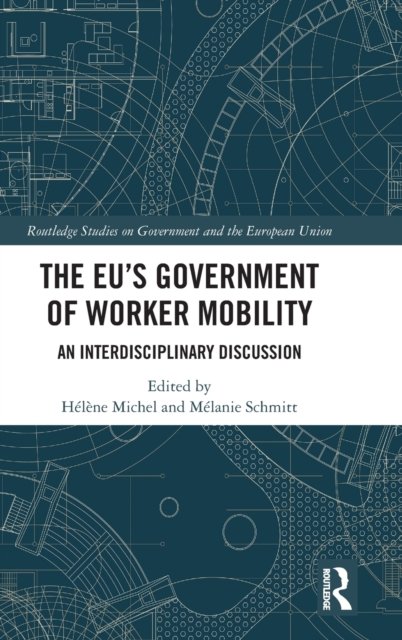 Routledge Studies on Government and the European Union

THE EU'S GOVERNMENT OF WORKER MOBILITY

AN INTERDISCIPLINARY DISCUSSION

Edited by
Hélène Michel and Mélanie Schmitt

ROUTLEDGE